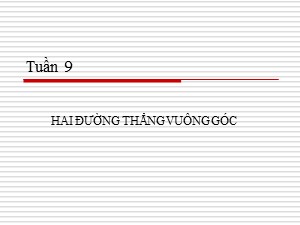 Tuần 9

HAI ĐƯỜNG THẲNG VUÔNG GÓC